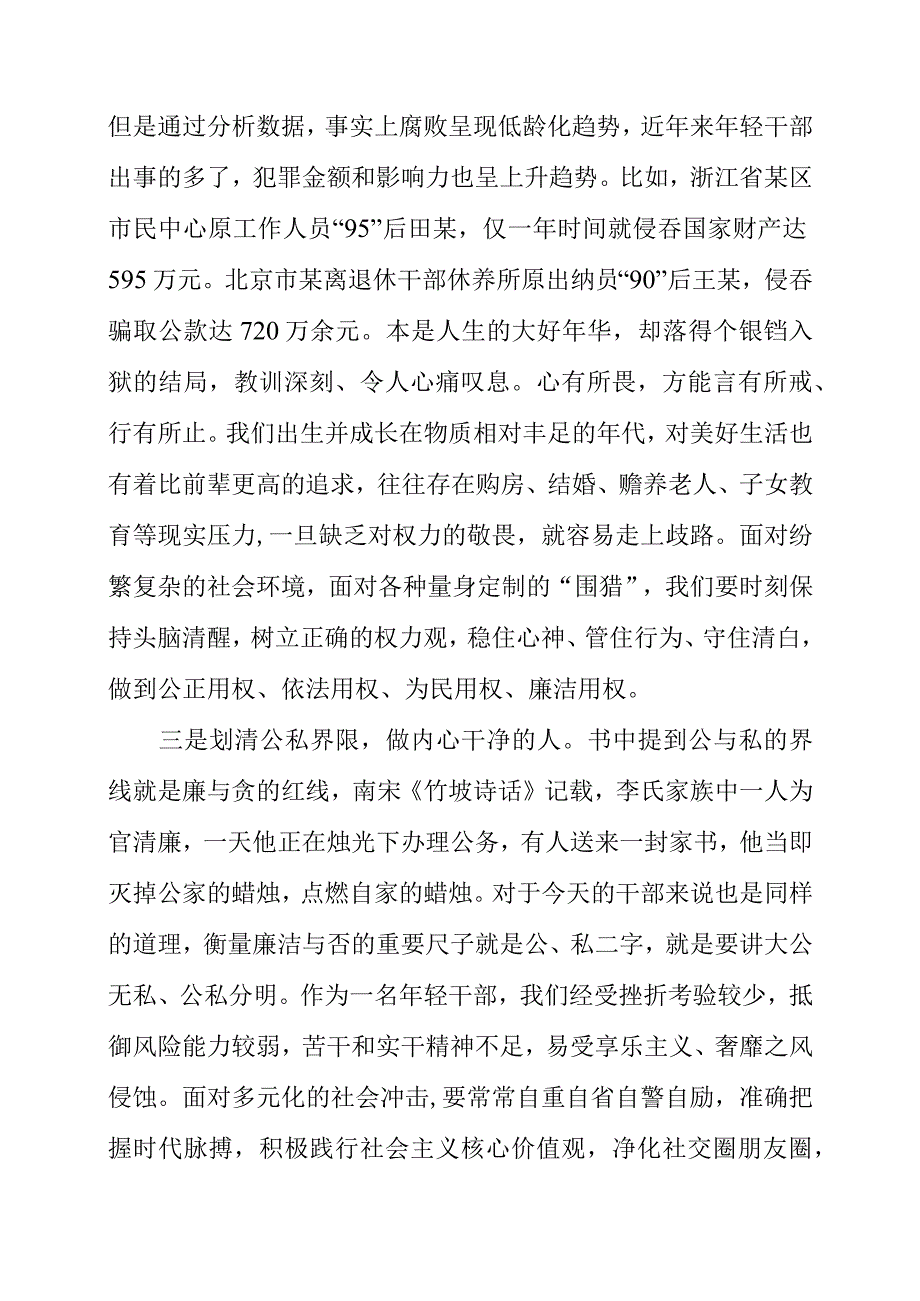 但是通过分析数据，事实上腐败呈现低龄化趋势，近年来年轻干部出事的多了，犯罪金额和影响力也呈上升趋势。比如，浙江省某区市民中心原工作人员“95”后田某，仅一年时间就侵吞国家财产达595万元。北京市某离退休干部休养所原出纳员“90”后王某，侵吞骗取公款达720万余元。本是人生的大好年华，却落得个银铛入狱的结局，教训深刻、令人心痛叹息。心有所畏，方能言有所戒、行有所止。我们出生并成长在物质相对丰足的年代，对美好生活也有着比前辈更高的追求，往往存在购房、结婚、赡养老人、子女教育等现实压力,一旦缺乏对权力的敬畏，就容易走上歧路。面对纷繁复杂的社会环境，面对各种量身定制的“围猎”，我们要时刻保持头脑清醒，树立正确的权力观，稳住心神、管住行为、守住清白，做到公正用权、依法用权、为民用权、廉洁用权。

三是划清公私界限，做内心干净的人。书中提到公与私的界线就是廉与贪的红线，南宋《竹坡诗话》记载，李氏家族中一人为官清廉，一天他正在烛光下办理公务，有人送来一封家书，他当即灭掉公家的蜡烛，点燃自家的蜡烛。对于今天的干部来说也是同样的道理，衡量廉洁与否的重要尺子就是公、私二字，就是要讲大公无私、公私分明。作为一名年轻干部，我们经受挫折考验较少，抵御风险能力较弱，苦干和实干精神不足，易受享乐主义、奢靡之风侵蚀。面对多元化的社会冲击,要常常自重自省自警自励，准确把握时代脉搏，积极践行社会主义核心价值观，净化社交圈朋友圈，